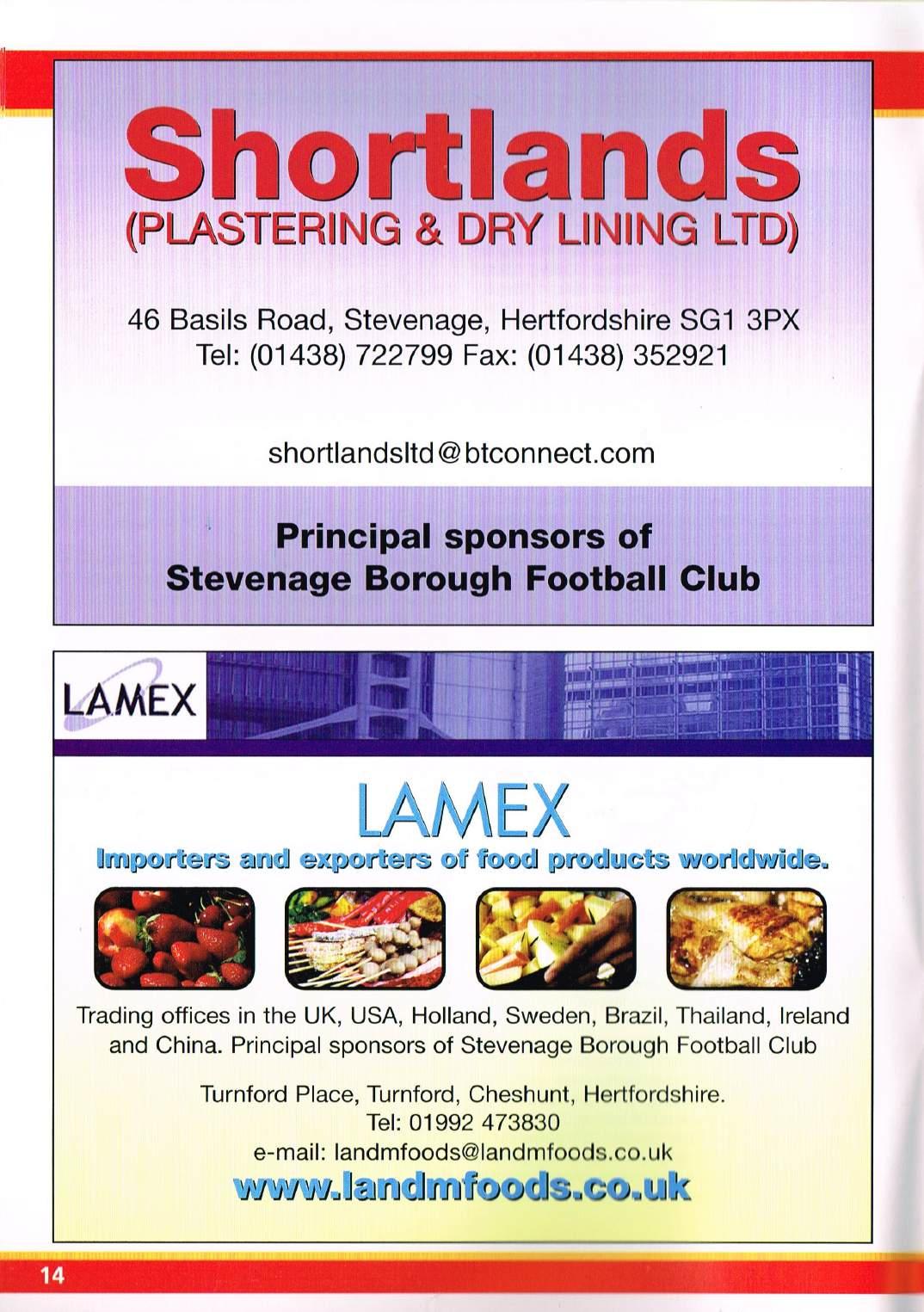 Shortlands
(PLASTERING & DRY LINING LTD)

46 Basils Road, Stevenage, Hertfordshire SG1 3PX
Tel: (01438) 722799 Fax: (01438) 352921

shortlandsltd@btconnect.com

Principal sponsors of
Stevenage Borough Football Club

LAMEX

LAMEX
Importers and exporters of food products worldwide.

Trading offices in the UK, USA, Holland, Sweden, Brazil, Thailand, Ireland and China. Principal sponsors of Stevenage Borough Football Club

Turnford Place, Turnford, Cheshunt, Hertfordshire.
Tel: 01992 473830
e-mail: landmfoods@landmfoods.co.uk
www.landmfoods.co.uk

14